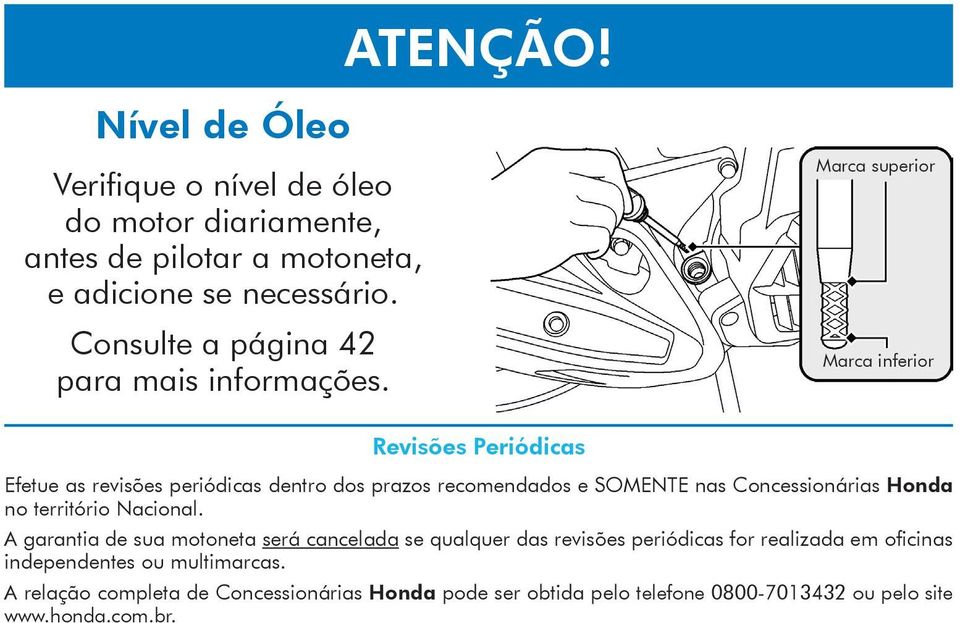 ATENÇÃO!

Nível de Óleo

Verifique o nível de óleo do motor diariamente, antes de pilotar a motoneta, e adicione se necessário.

Consulte a página 42 para mais informações.

Marca superior

Marca inferior

Revisões Periódicas

Efetue as revisões periódicas dentro dos prazos recomendados e SOMENTE nas Concessionárias Honda no território Nacional.

A garantia de sua motoneta será cancelada se qualquer das revisões periódicas for realizada em oficinas independentes ou multimarcas.

A relação completa de Concessionárias Honda pode ser obtida pelo telefone 0800-7013432 ou pelo site www.honda.com.br.